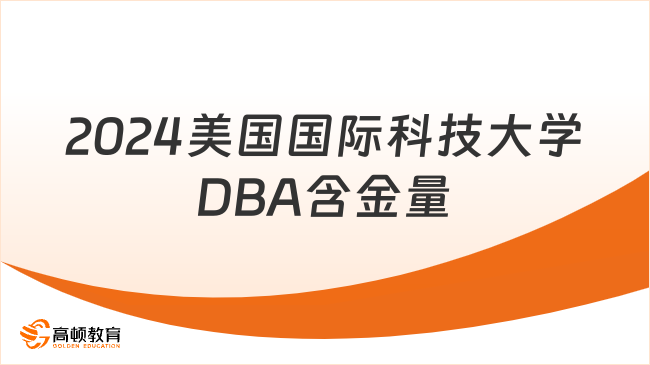 2024美国国际科技大学DBA含金量

高顿教育
GOLDEN EDUCATION